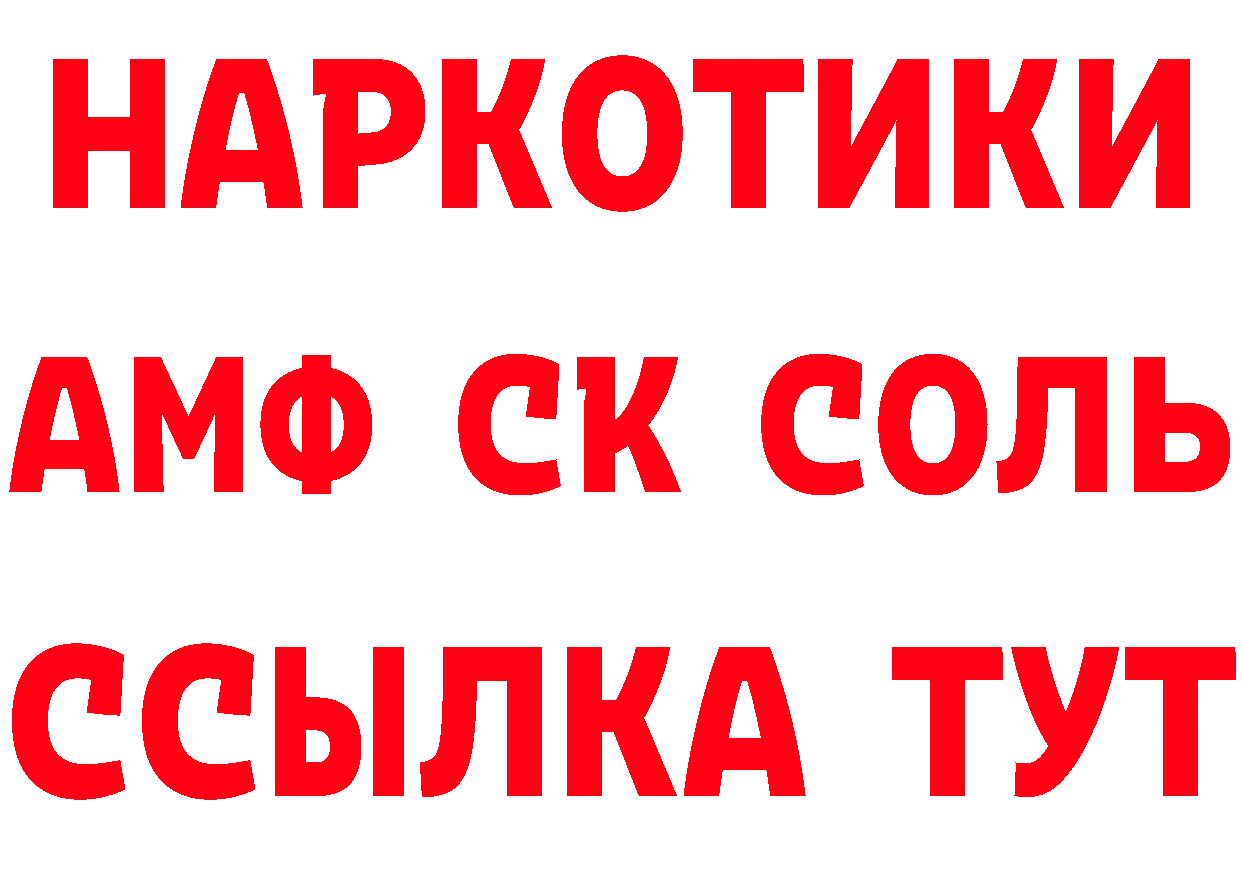 НАРКОТИКИ
АМФ СК СОЛЬ
ССЫЛКА ТУТ